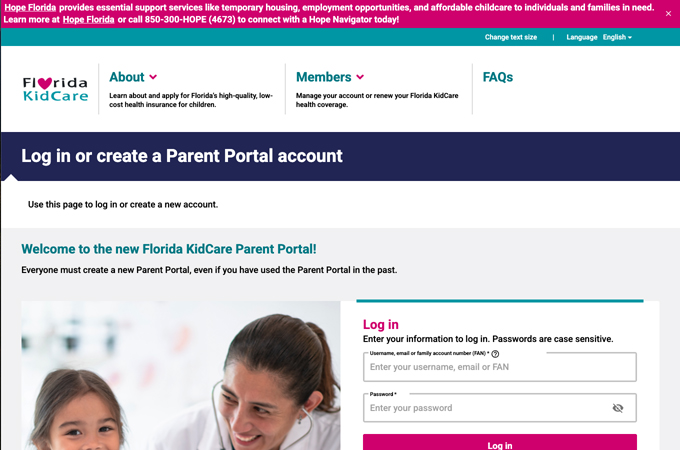 Hope Florida provides essential support services like temporary housing, employment opportunities, and affordable childcare to individuals and families in need. Learn more at Hope Florida or call 850-300-HOPE (4673) to connect with a Hope Navigator today!

×

Change text size | Language English

Florida KidCare

About
Learn about and apply for Florida's high-quality, low-cost health insurance for children.

Members
Manage your account or renew your Florida KidCare health coverage.

FAQs

Log in or create a Parent Portal account

Use this page to log in or create a new account.

Welcome to the new Florida KidCare Parent Portal!

Everyone must create a new Parent Portal, even if you have used the Parent Portal in the past.

Log in

Enter your information to log in. Passwords are case sensitive.

Username, email or family account number (FAN) *

Enter your username, email or FAN

Password *

Enter your password

Log in